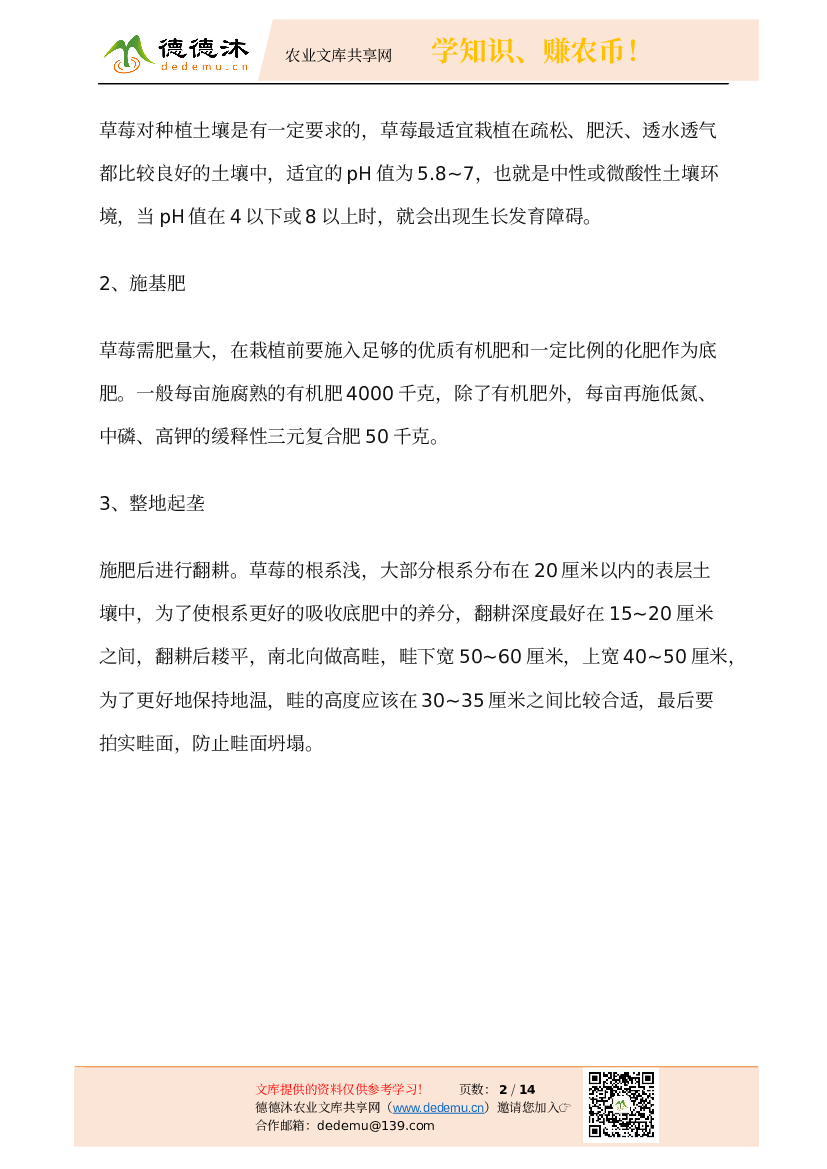 德德沐
dedemu.cn
农业文库共享网 学知识、赚农币！

草莓对种植土壤是有一定要求的，草莓最适宜栽植在疏松、肥沃、透水透气都比较良好的土壤中，适宜的 pH 值为 5.8~7，也就是中性或微酸性土壤环境，当 pH 值在 4 以下或 8 以上时，就会出现生长发育障碍。

2、施基肥

草莓需肥量大，在栽植前要施入足够的优质有机肥和一定比例的化肥作为底肥。一般每亩施腐熟的有机肥 4000 千克，除了有机肥外，每亩再施低氮、中磷、高钾的缓释性三元复合肥 50 千克。

3、整地起垄

施肥后进行翻耕。草莓的根系浅，大部分根系分布在 20 厘米以内的表层土壤中，为了使根系更好的吸收底肥中的养分，翻耕深度最好在 15~20 厘米之间，翻耕后耧平，南北向做高畦，畦下宽 50~60 厘米，上宽 40~50 厘米，为了更好地保持地温，畦的高度应该在 30~35 厘米之间比较合适，最后要拍实畦面，防止畦面坍塌。

文库提供的资料仅供参考学习！ 页数：2 / 14
德德沐农业文库共享网（www.dedemu.cn）邀请您加入☞
合作邮箱：dedemu@139.com